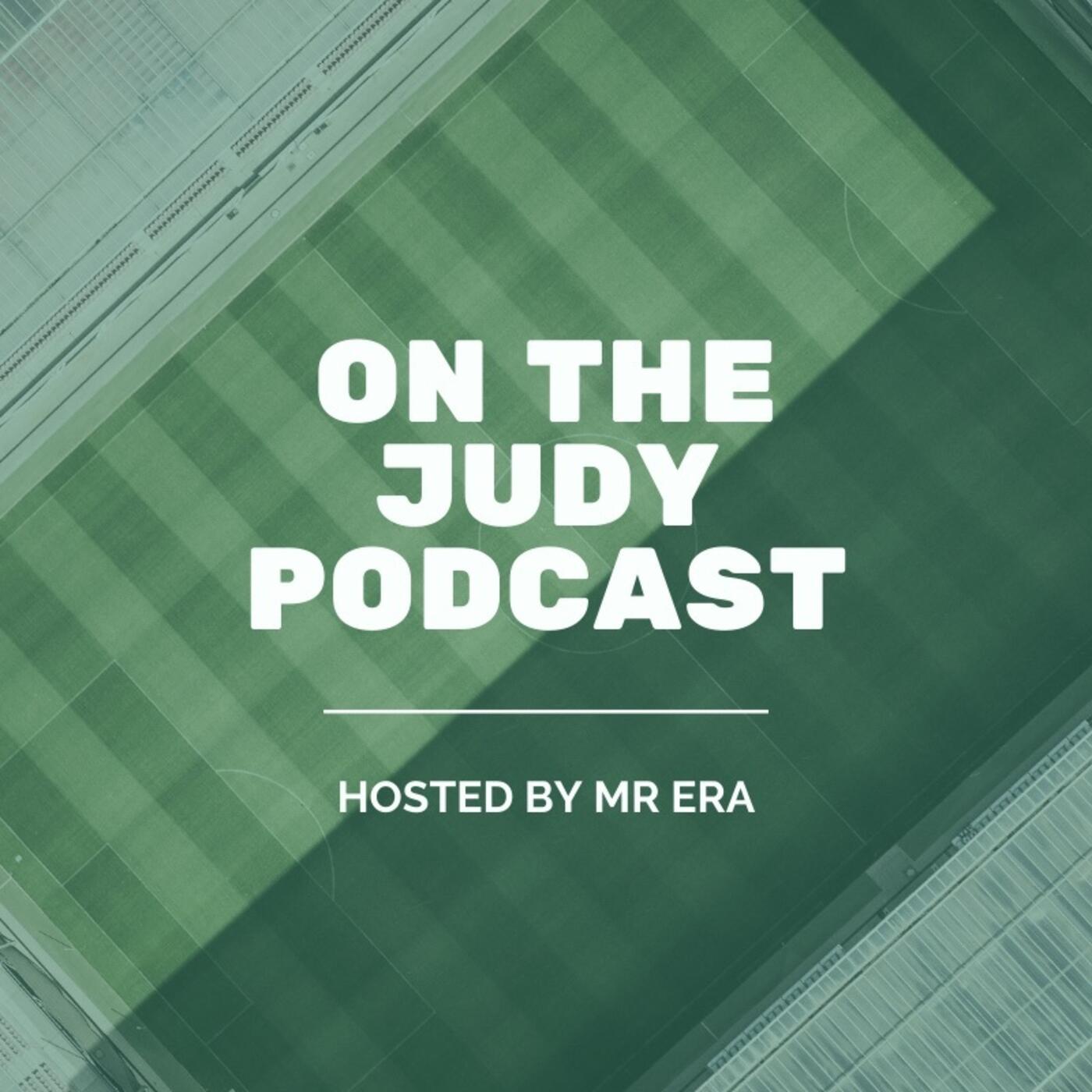 ON THE JUDY PODCAST

HOSTED BY MR ERA